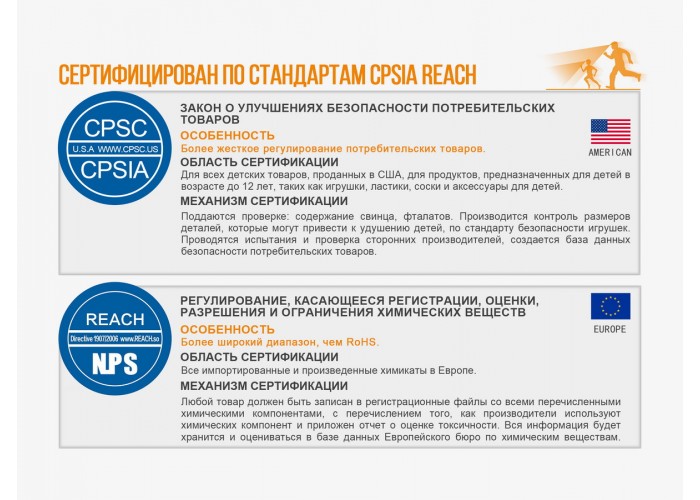 СЕРТИФИЦИРОВАН ПО СТАНДАРТАМ CPSIA REACH

CPSC
U.S.A WWW.CPSC.US
CPSIA

ЗАКОН О УЛУЧШЕНИЯХ БЕЗОПАСНОСТИ ПОТРЕБИТЕЛЬСКИХ ТОВАРОВ

AMERICAN

ОСОБЕННОСТЬ
Более жесткое регулирование потребительских товаров.

ОБЛАСТЬ СЕРТИФИКАЦИИ
Для всех детских товаров, проданных в США, для продуктов, предназначенных для детей в возрасте до 12 лет, таких как игрушки, ластики, соски и аксессуары для детей.

МЕХАНИЗМ СЕРТИФИКАЦИИ
Поддаются проверке: содержание свинца, фталатов. Производится контроль размеров деталей, которые могут привести к удушению детей, по стандарту безопасности игрушек. Проводятся испытания и проверка сторонних производителей, создается база данных безопасности потребительских товаров.

REACH
Directive 1907/2006 www.REACH.so
NPS

РЕГУЛИРОВАНИЕ, КАСАЮЩЕЕСЯ РЕГИСТРАЦИИ, ОЦЕНКИ, РАЗРЕШЕНИЯ И ОГРАНИЧЕНИЯ ХИМИЧЕСКИХ ВЕЩЕСТВ

EUROPE

ОСОБЕННОСТЬ
Более широкий диапазон, чем RoHS.

ОБЛАСТЬ СЕРТИФИКАЦИИ
Все импортированные и произведенные химикаты в Европе.

МЕХАНИЗМ СЕРТИФИКАЦИИ
Любой товар должен быть записан в регистрационные файлы со всеми перечисленными химическими компонентами, с перечислением того, как производители используют химических компонент и приложен отчет о оценке токсичности. Вся информация будет хранится и оцениваться в базе данных Европейского бюро по химическим веществам.